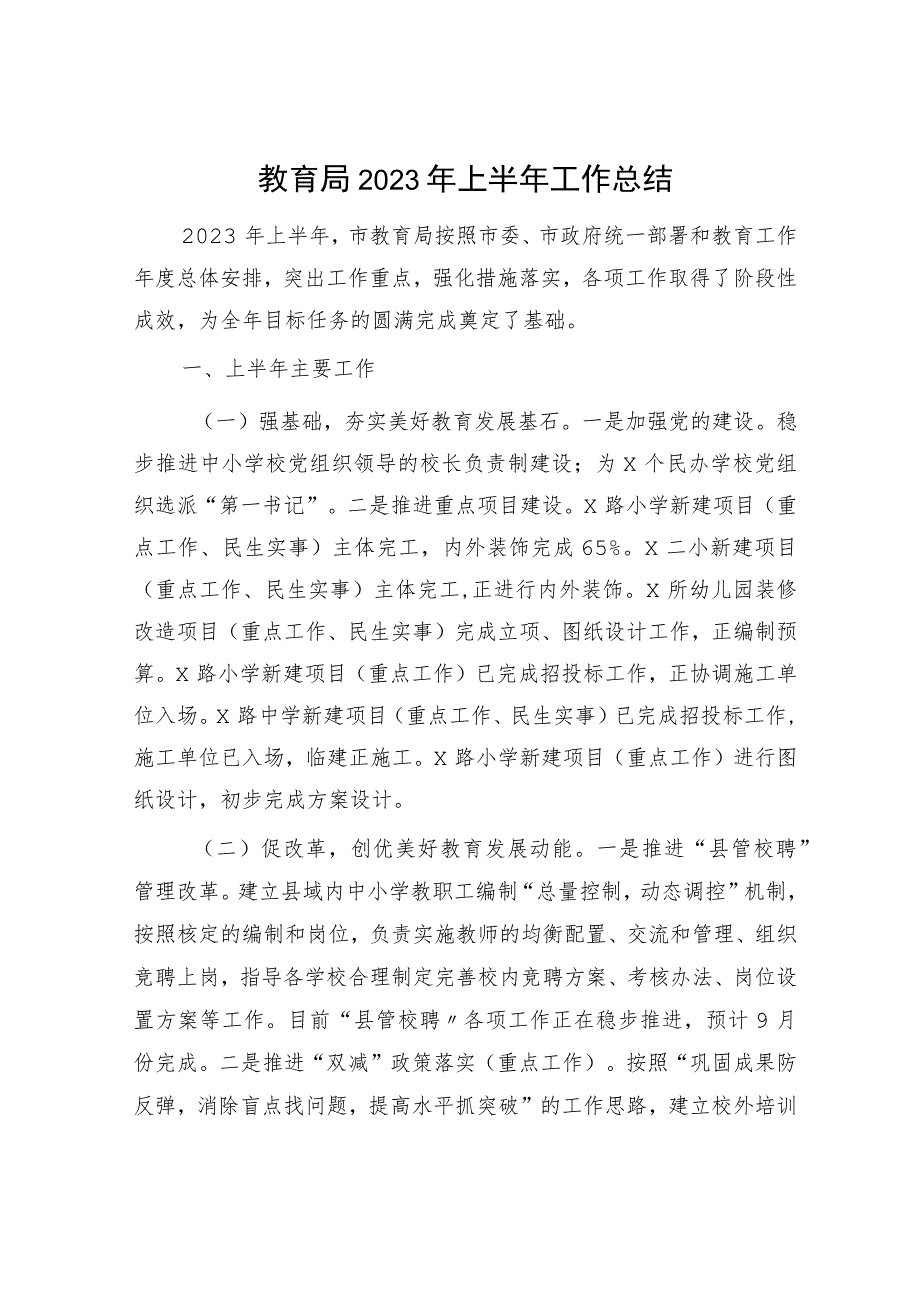 教育局2023年上半年工作总结

2023年上半年，市教育局按照市委、市政府统一部署和教育工作年度总体安排，突出工作重点，强化措施落实，各项工作取得了阶段性成效，为全年目标任务的圆满完成奠定了基础。

一、上半年主要工作

（一）强基础，夯实美好教育发展基石。一是加强党的建设。稳步推进中小学校党组织领导的校长负责制建设；为X个民办学校党组织选派“第一书记”。二是推进重点项目建设。X路小学新建项目（重点工作、民生实事）主体完工，内外装饰完成65%。X二小新建项目（重点工作、民生实事）主体完工，正进行内外装饰。X所幼儿园装修改造项目（重点工作、民生实事）完成立项、图纸设计工作，正编制预算。X路小学新建项目（重点工作）已完成招投标工作，正协调施工单位入场。X路中学新建项目（重点工作、民生实事）已完成招投标工作，施工单位已入场，临建正施工。X路小学新建项目（重点工作）进行图纸设计，初步完成方案设计。

（二）促改革，创优美好教育发展动能。一是推进“县管校聘”管理改革。建立县域内中小学教职工编制“总量控制，动态调控”机制，按照核定的编制和岗位，负责实施教师的均衡配置、交流和管理、组织竞聘上岗，指导各学校合理制定完善校内竞聘方案、考核办法、岗位设置方案等工作。目前“县管校聘〃各项工作正在稳步推进，预计9月份完成。二是推进“双减”政策落实（重点工作）。按照“巩固成果防反弹，消除盲点找问题，提高水平抓突破”的工作思路，建立校外培训